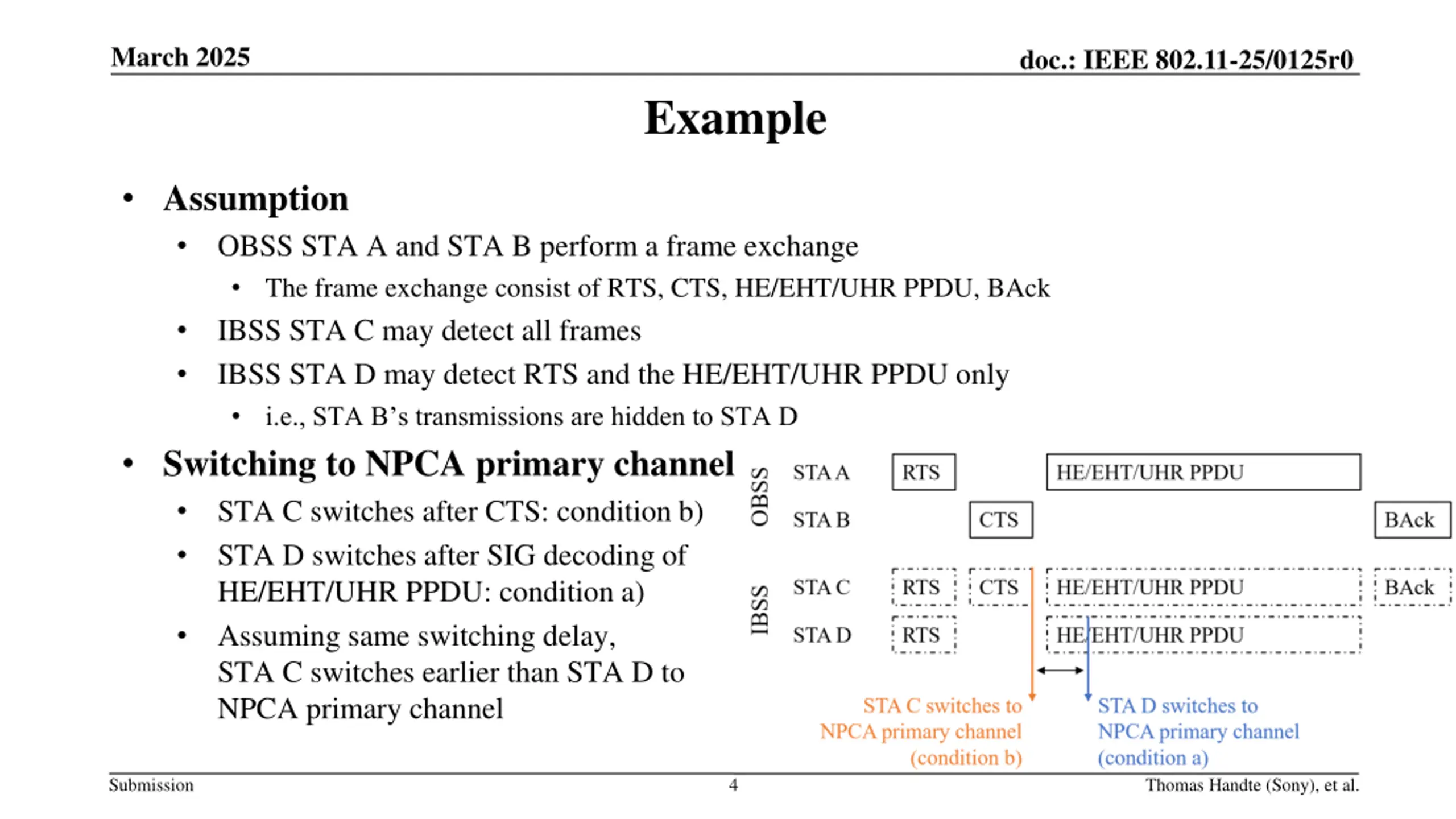 March 2025

doc.: IEEE 802.11-25/0125r0

Example

• Assumption
 • OBSS STA A and STA B perform a frame exchange
  • The frame exchange consist of RTS, CTS, HE/EHT/UHR PPDU, BAck
 • IBSS STA C may detect all frames
 • IBSS STA D may detect RTS and the HE/EHT/UHR PPDU only
  • i.e., STA B's transmissions are hidden to STA D
• Switching to NPCA primary channel
 • STA C switches after CTS: condition b)
 • STA D switches after SIG decoding of HE/EHT/UHR PPDU: condition a)
 • Assuming same switching delay, STA C switches earlier than STA D to NPCA primary channel

OBSS
STA A RTS HE/EHT/UHR PPDU
STA B CTS BAck

IBSS
STA C RTS CTS HE/EHT/UHR PPDU BAck
STA D RTS HE/EHT/UHR PPDU

STA C switches to NPCA primary channel (condition b)

STA D switches to NPCA primary channel (condition a)

Submission

4

Thomas Handte (Sony), et al.